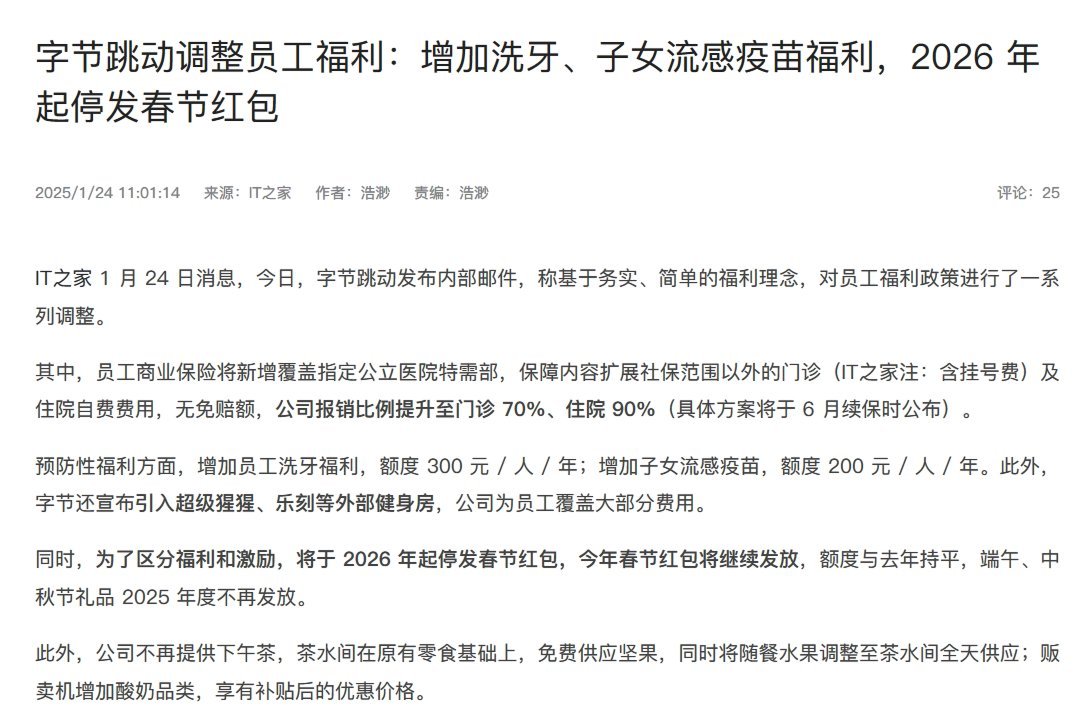 字节跳动调整员工福利：增加洗牙、子女流感疫苗福利，2026 年起停发春节红包

2025/1/24 11:01:14　来源：IT之家　作者：浩渺　责编：浩渺　评论：25

IT之家 1 月 24 日消息，今日，字节跳动发布内部邮件，称基于务实、简单的福利理念，对员工福利政策进行了一系列调整。

其中，员工商业保险将新增覆盖指定公立医院特需部，保障内容扩展社保范围以外的门诊（IT之家注：含挂号费）及住院自费费用，无免赔额，公司报销比例提升至门诊 70%、住院 90%（具体方案将于 6 月续保时公布）。

预防性福利方面，增加员工洗牙福利，额度 300 元 / 人 / 年；增加子女流感疫苗，额度 200 元 / 人 / 年。此外，字节还宣布引入超级猩猩、乐刻等外部健身房，公司为员工覆盖大部分费用。

同时，为了区分福利和激励，将于 2026 年起停发春节红包，今年春节红包将继续发放，额度与去年持平，端午、中秋节礼品 2025 年度不再发放。

此外，公司不再提供下午茶，茶水间在原有零食基础上，免费供应坚果，同时将随餐水果调整至茶水间全天供应；贩卖机增加酸奶品类，享有补贴后的优惠价格。